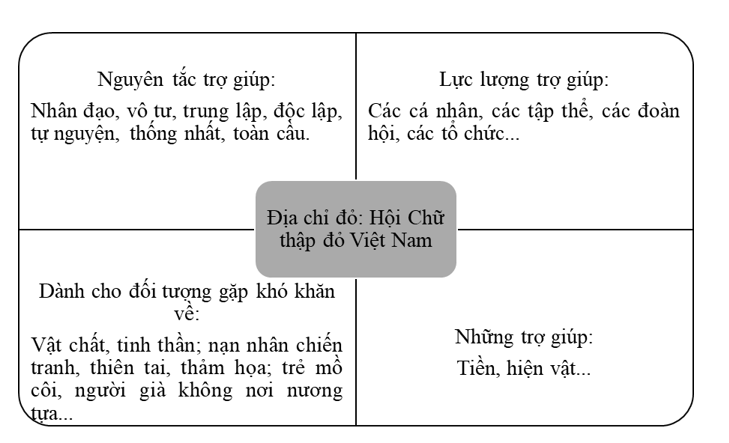 Nguyên tắc trợ giúp:

Nhân đạo, vô tư, trung lập, độc lập, tự nguyện, thống nhất, toàn cầu.

Lực lượng trợ giúp:

Các cá nhân, các tập thể, các đoàn hội, các tổ chức...

Địa chỉ đỏ: Hội Chữ thập đỏ Việt Nam

Dành cho đối tượng gặp khó khăn về:

Vật chất, tinh thần; nạn nhân chiến tranh, thiên tai, thảm họa; trẻ mồ côi, người già không nơi nương tựa...

Những trợ giúp:

Tiền, hiện vật...